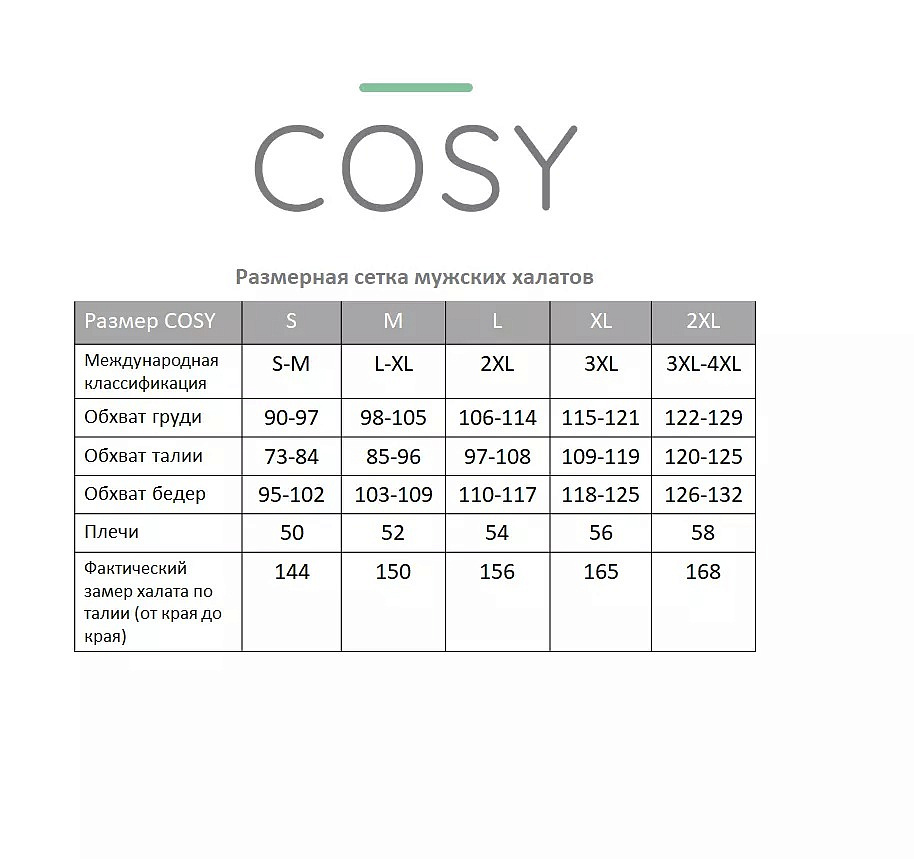 COSY

Размерная сетка мужских халатов

| Размер COSY | S | M | L | XL | 2XL |
|---|---|---|---|---|---|
| Международная классификация | S-M | L-XL | 2XL | 3XL | 3XL-4XL |
| Обхват груди | 90-97 | 98-105 | 106-114 | 115-121 | 122-129 |
| Обхват талии | 73-84 | 85-96 | 97-108 | 109-119 | 120-125 |
| Обхват бедер | 95-102 | 103-109 | 110-117 | 118-125 | 126-132 |
| Плечи | 50 | 52 | 54 | 56 | 58 |
| Фактический замер халата по талии (от края до края) | 144 | 150 | 156 | 165 | 168 |